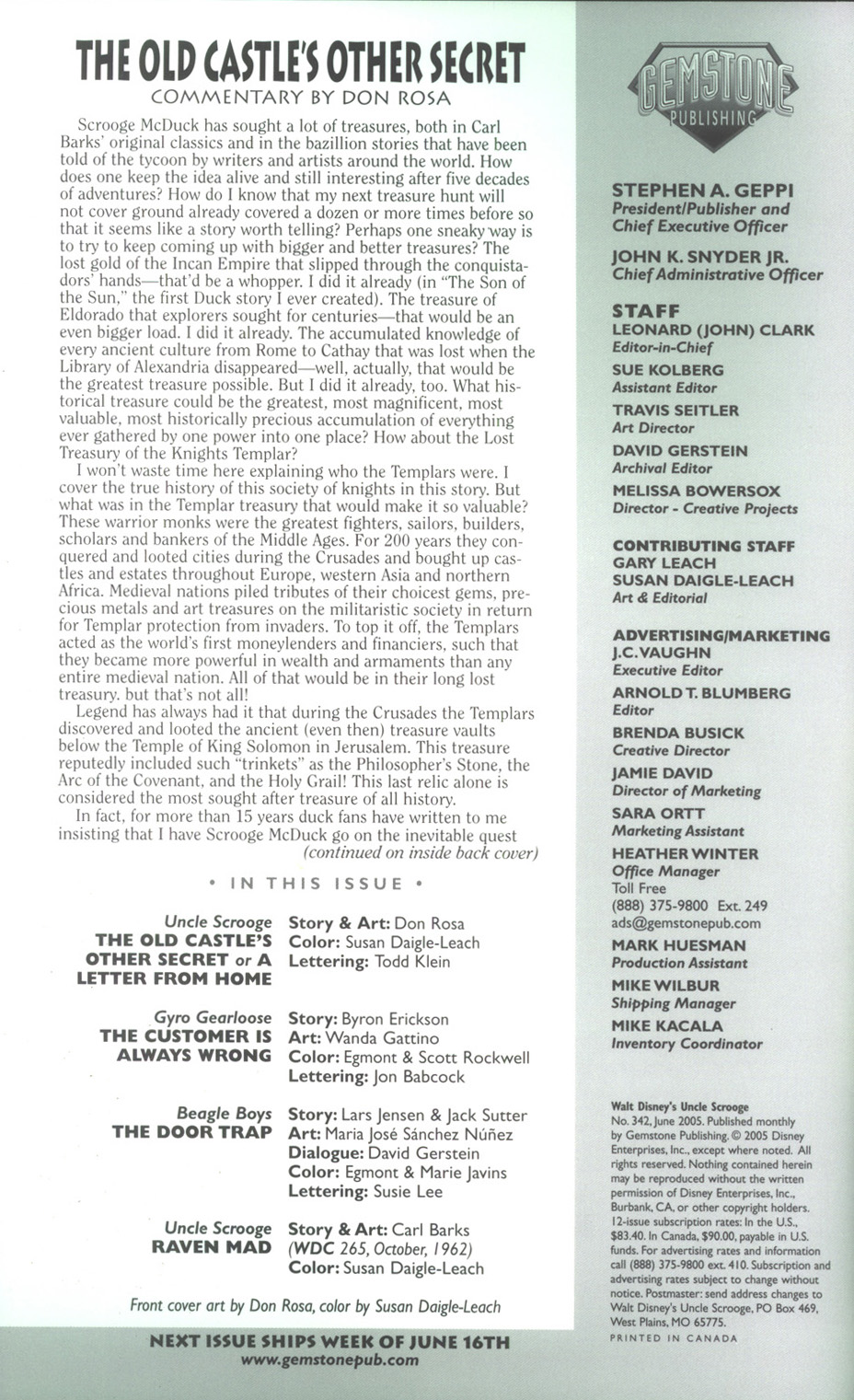 THE OLD CASTLE'S OTHER SECRET
COMMENTARY BY DON ROSA

Scrooge McDuck has sought a lot of treasures, both in Carl Barks' original classics and in the bazillion stories that have been told of the tycoon by writers and artists around the world. How does one keep the idea alive and still interesting after five decades of adventures? How do I know that my next treasure hunt will not cover ground already covered a dozen or more times before so that it seems like a story worth telling? Perhaps one sneaky way is to try to keep coming up with bigger and better treasures? The lost gold of the Incan Empire that slipped through the conquistadors' hands—that'd be a whopper. I did it already (in "The Son of the Sun," the first Duck story I ever created). The treasure of Eldorado that explorers sought for centuries—that would be an even bigger load. I did it already. The accumulated knowledge of every ancient culture from Rome to Cathay that was lost when the Library of Alexandria disappeared—well, actually, that would be the greatest treasure possible. But I did it already, too. What historical treasure could be the greatest, most magnificent, most valuable, most historically precious accumulation of everything ever gathered by one power into one place? How about the Lost Treasury of the Knights Templar?

I won't waste time here explaining who the Templars were. I cover the true history of this society of knights in this story. But what was in the Templar treasury that would make it so valuable? These warrior monks were the greatest fighters, sailors, builders, scholars and bankers of the Middle Ages. For 200 years they conquered and looted cities during the Crusades and bought up castles and estates throughout Europe, western Asia and northern Africa. Medieval nations piled tributes of their choicest gems, precious metals and art treasures on the militaristic society in return for Templar protection from invaders. To top it off, the Templars acted as the world's first moneylenders and financiers, such that they became more powerful in wealth and armaments than any entire medieval nation. All of that would be in their long lost treasury. but that's not all!

Legend has always had it that during the Crusades the Templars discovered and looted the ancient (even then) treasure vaults below the Temple of King Solomon in Jerusalem. This treasure reputedly included such "trinkets" as the Philosopher's Stone, the Arc of the Covenant, and the Holy Grail! This last relic alone is considered the most sought after treasure of all history.

In fact, for more than 15 years duck fans have written to me insisting that I have Scrooge McDuck go on the inevitable quest
(continued on inside back cover)

• IN THIS ISSUE •

Uncle Scrooge
THE OLD CASTLE'S OTHER SECRET or A LETTER FROM HOME
Story & Art: Don Rosa
Color: Susan Daigle-Leach
Lettering: Todd Klein

Gyro Gearloose
THE CUSTOMER IS ALWAYS WRONG
Story: Byron Erickson
Art: Wanda Gattino
Color: Egmont & Scott Rockwell
Lettering: Jon Babcock

Beagle Boys
THE DOOR TRAP
Story: Lars Jensen & Jack Sutter
Art: Maria José Sánchez Núñez
Dialogue: David Gerstein
Color: Egmont & Marie Javins
Lettering: Susie Lee

Uncle Scrooge
RAVEN MAD
Story & Art: Carl Barks
(WDC 265, October, 1962)
Color: Susan Daigle-Leach

Front cover art by Don Rosa, color by Susan Daigle-Leach

NEXT ISSUE SHIPS WEEK OF JUNE 16TH
www.gemstonepub.com

GEMSTONE PUBLISHING

STEPHEN A. GEPPI
President/Publisher and Chief Executive Officer

JOHN K. SNYDER JR.
Chief Administrative Officer

STAFF
LEONARD (JOHN) CLARK
Editor-in-Chief
SUE KOLBERG
Assistant Editor
TRAVIS SEITLER
Art Director
DAVID GERSTEIN
Archival Editor
MELISSA BOWERSOX
Director - Creative Projects

CONTRIBUTING STAFF
GARY LEACH
SUSAN DAIGLE-LEACH
Art & Editorial

ADVERTISING/MARKETING
J.C. VAUGHN
Executive Editor
ARNOLD T. BLUMBERG
Editor
BRENDA BUSICK
Creative Director
JAMIE DAVID
Director of Marketing
SARA ORTT
Marketing Assistant
HEATHER WINTER
Office Manager
Toll Free
(888) 375-9800 Ext. 249
ads@gemstonepub.com
MARK HUESMAN
Production Assistant
MIKE WILBUR
Shipping Manager
MIKE KACALA
Inventory Coordinator

Walt Disney's Uncle Scrooge No. 342, June 2005. Published monthly by Gemstone Publishing. © 2005 Disney Enterprises, Inc., except where noted. All rights reserved. Nothing contained herein may be reproduced without the written permission of Disney Enterprises, Inc., Burbank, CA, or other copyright holders. 12-issue subscription rates: In the U.S., $83.40. In Canada, $90.00, payable in U.S. funds. For advertising rates and information call (888) 375-9800 ext. 410. Subscription and advertising rates subject to change without notice. Postmaster: send address changes to Walt Disney's Uncle Scrooge, PO Box 469, West Plains, MO 65775.
PRINTED IN CANADA